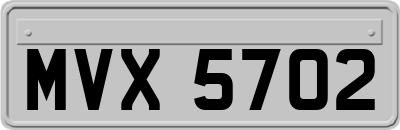 MVX 5702